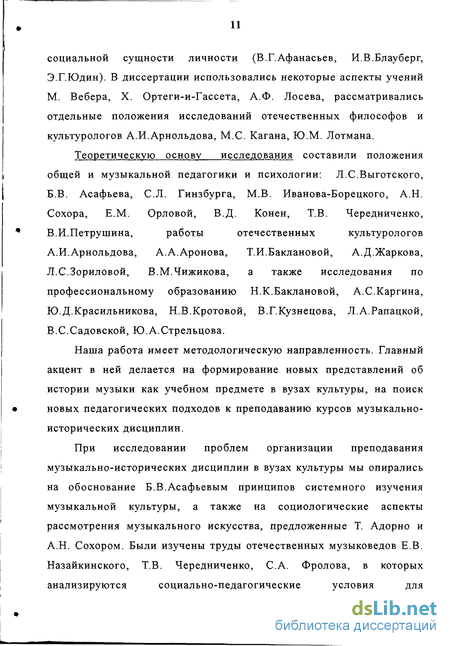 11

социальной сущности личности (В.Г.Афанасьев, И.В.Блауберг, Э.Г.Юдин). В диссертации использовались некоторые аспекты учений М. Вебера, Х. Ортеги-и-Гассета, А.Ф. Лосева, рассматривались отдельные положения исследований отечественных философов и культурологов А.И.Арнольдова, М.С. Кагана, Ю.М. Лотмана.

Теоретическую основу исследования составили положения общей и музыкальной педагогики и психологии: Л.С.Выготского, Б.В. Асафьева, С.Л. Гинзбурга, М.В. Иванова-Борецкого, А.Н. Сохора, Е.М. Орловой, В.Д. Конен, Т.В. Чередниченко, В.И.Петрушина, работы отечественных культурологов А.И.Арнольдова, А.А.Аронова, Т.И.Баклановой, А.Д.Жаркова, Л.С.Зориловой, В.М.Чижикова, а также исследования по профессиональному образованию Н.К.Баклановой, А.С.Каргина, Ю.Д.Красильникова, Н.В.Кротовой, В.Г.Кузнецова, Л.А.Рапацкой, В.С.Садовской, Ю.А.Стрельцова.

Наша работа имеет методологическую направленность. Главный акцент в ней делается на формирование новых представлений об истории музыки как учебном предмете в вузах культуры, на поиск новых педагогических подходов к преподаванию курсов музыкально-исторических дисциплин.

При исследовании проблем организации преподавания музыкально-исторических дисциплин в вузах культуры мы опирались на обоснование Б.В.Асафьевым принципов системного изучения музыкальной культуры, а также на социологические аспекты рассмотрения музыкального искусства, предложенные Т. Адорно и А.Н. Сохором. Были изучены труды отечественных музыковедов Е.В. Назайкинского, Т.В. Чередниченко, С.А. Фролова, в которых анализируются социально-педагогические условия для

dsLib.net
библиотека диссертаций